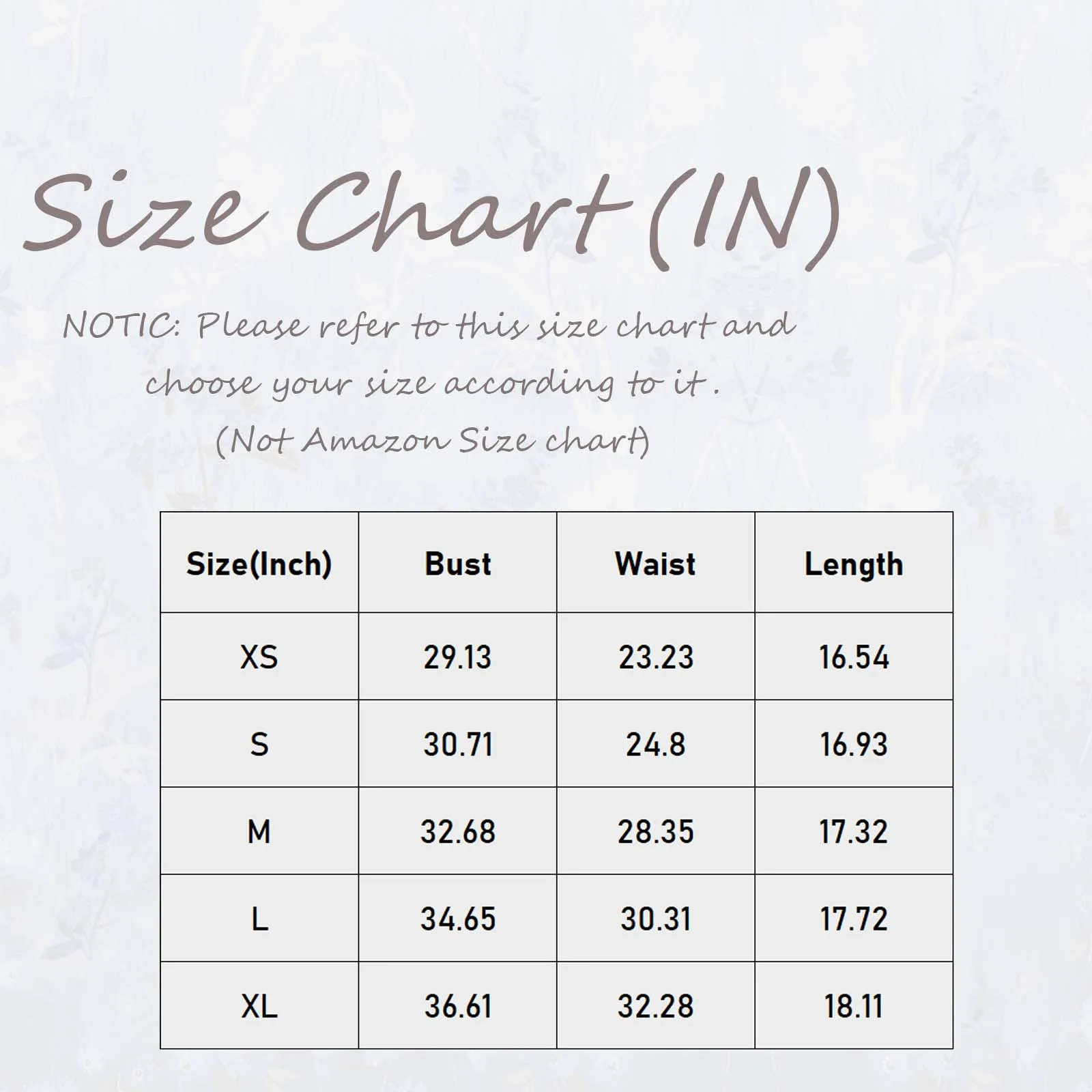 Size Chart (IN)

NOTIC: Please refer to this size chart and choose your size according to it .
(Not Amazon Size chart)

| Size(Inch) | Bust | Waist | Length |
|---|---|---|---|
| XS | 29.13 | 23.23 | 16.54 |
| S | 30.71 | 24.8 | 16.93 |
| M | 32.68 | 28.35 | 17.32 |
| L | 34.65 | 30.31 | 17.72 |
| XL | 36.61 | 32.28 | 18.11 |